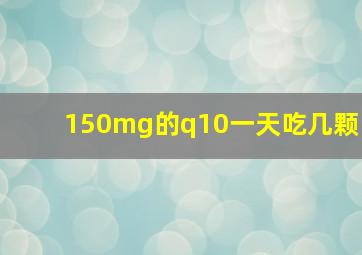 150mg的q10一天吃几颗